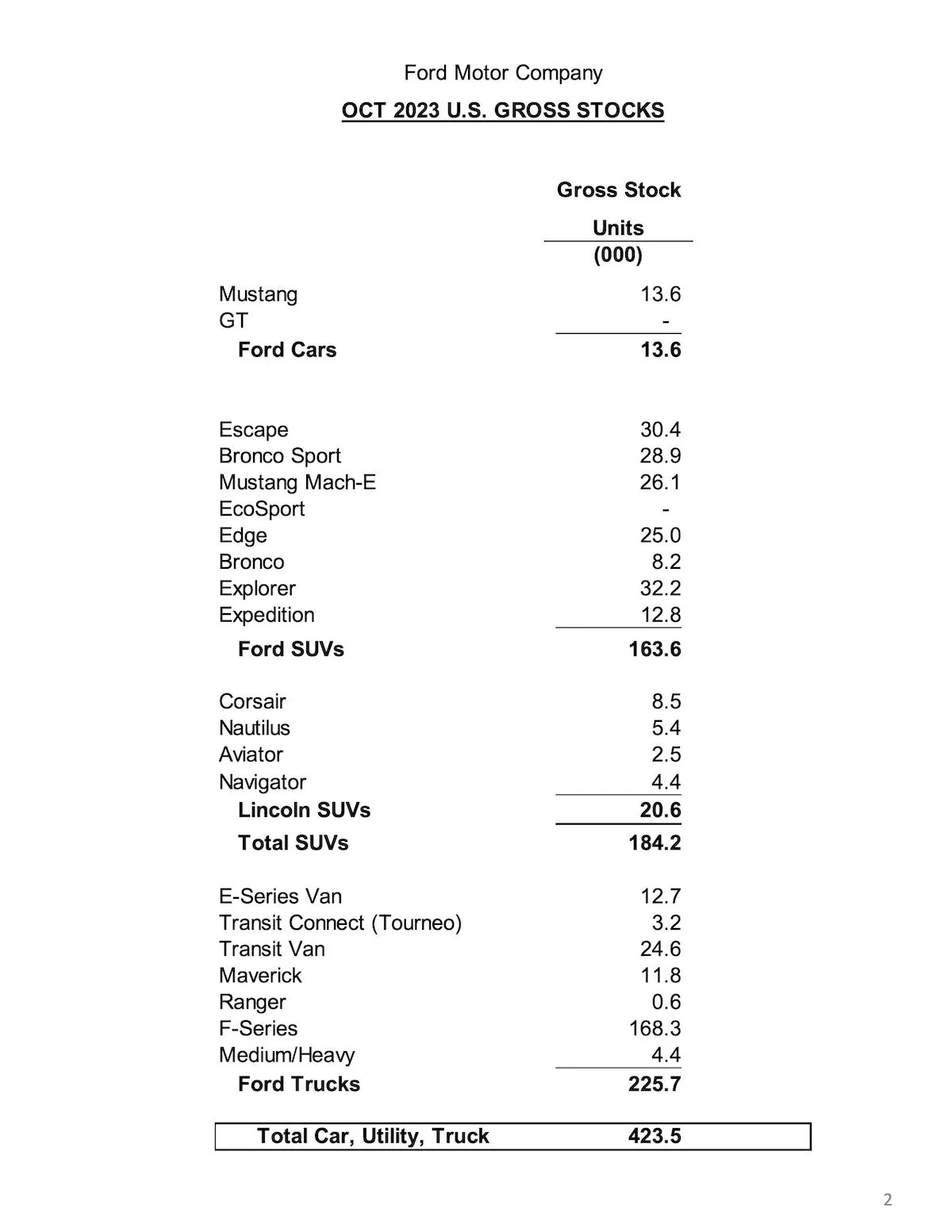 Ford Motor Company

OCT 2023 U.S. GROSS STOCKS

|  | Gross Stock Units (000) |
|---|---|
| Mustang | 13.6 |
| GT | - |
| Ford Cars | 13.6 |
| Escape | 30.4 |
| Bronco Sport | 28.9 |
| Mustang Mach-E | 26.1 |
| EcoSport | - |
| Edge | 25.0 |
| Bronco | 8.2 |
| Explorer | 32.2 |
| Expedition | 12.8 |
| Ford SUVs | 163.6 |
| Corsair | 8.5 |
| Nautilus | 5.4 |
| Aviator | 2.5 |
| Navigator | 4.4 |
| Lincoln SUVs | 20.6 |
| Total SUVs | 184.2 |
| E-Series Van | 12.7 |
| Transit Connect (Tourneo) | 3.2 |
| Transit Van | 24.6 |
| Maverick | 11.8 |
| Ranger | 0.6 |
| F-Series | 168.3 |
| Medium/Heavy | 4.4 |
| Ford Trucks | 225.7 |
| Total Car, Utility, Truck | 423.5 |

2